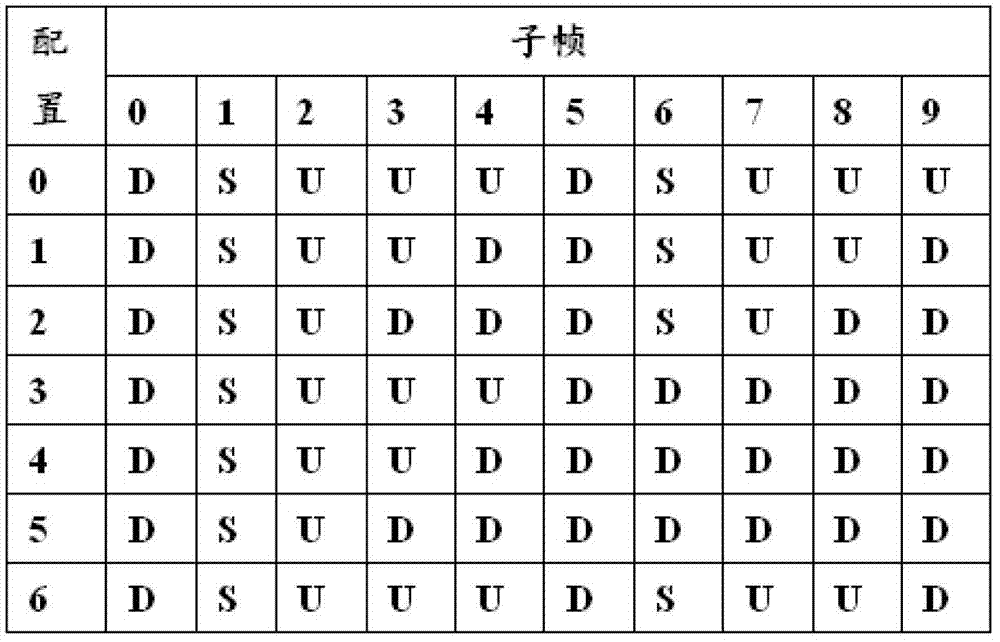 | 配置 | 子帧 | | | | | | | | | |
|---|---|---|---|---|---|---|---|---|---|---|
| | 0 | 1 | 2 | 3 | 4 | 5 | 6 | 7 | 8 | 9 |
| 0 | D | S | U | U | U | D | S | U | U | U |
| 1 | D | S | U | U | D | D | S | U | U | D |
| 2 | D | S | U | D | D | D | S | U | D | D |
| 3 | D | S | U | U | U | D | D | D | D | D |
| 4 | D | S | U | U | D | D | D | D | D | D |
| 5 | D | S | U | D | D | D | D | D | D | D |
| 6 | D | S | U | U | U | D | S | U | U | D |